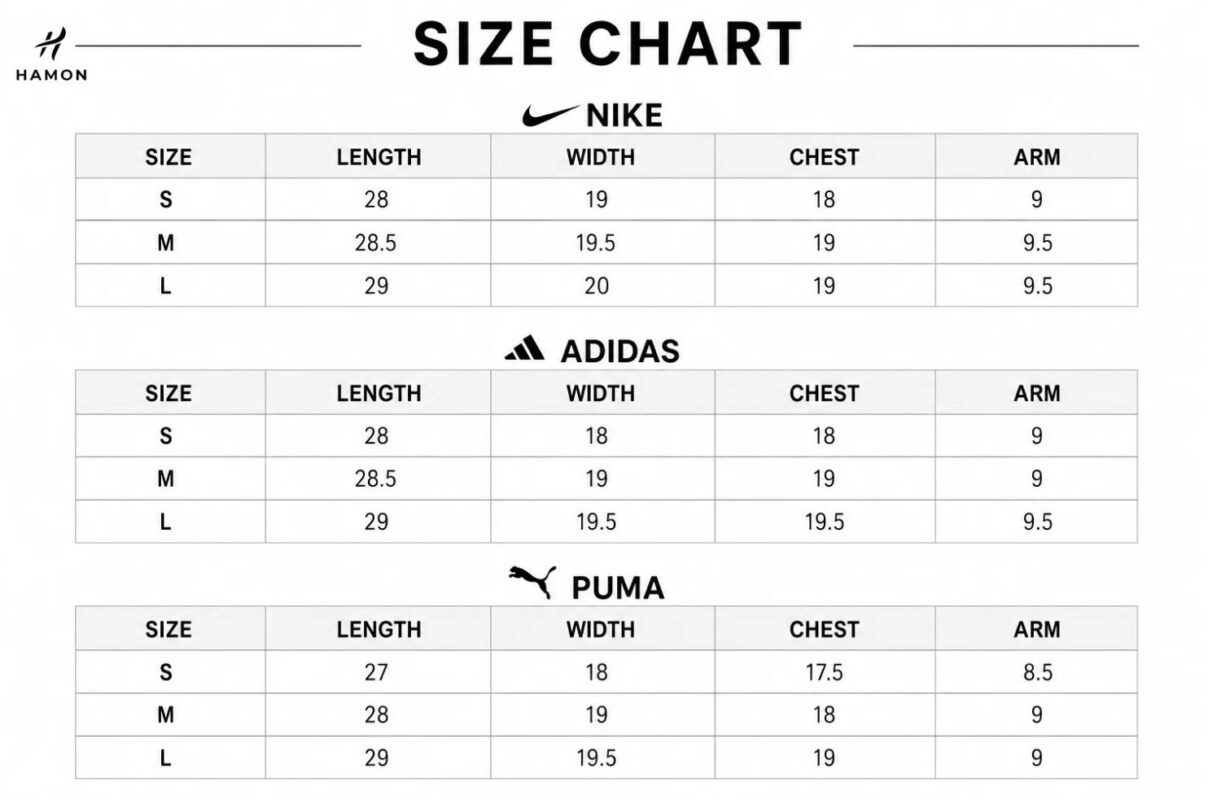 H
HAMON

SIZE CHART

NIKE

| SIZE | LENGTH | WIDTH | CHEST | ARM |
|---|---|---|---|---|
| S | 28 | 19 | 18 | 9 |
| M | 28.5 | 19.5 | 19 | 9.5 |
| L | 29 | 20 | 19 | 9.5 |

ADIDAS

| SIZE | LENGTH | WIDTH | CHEST | ARM |
|---|---|---|---|---|
| S | 28 | 18 | 18 | 9 |
| M | 28.5 | 19 | 19 | 9 |
| L | 29 | 19.5 | 19.5 | 9.5 |

PUMA

| SIZE | LENGTH | WIDTH | CHEST | ARM |
|---|---|---|---|---|
| S | 27 | 18 | 17.5 | 8.5 |
| M | 28 | 19 | 18 | 9 |
| L | 29 | 19.5 | 19 | 9 |